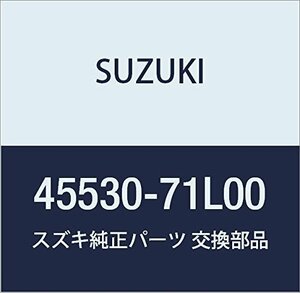 SUZUKI

45530-71L00

スズキ純正パーツ 交換部品